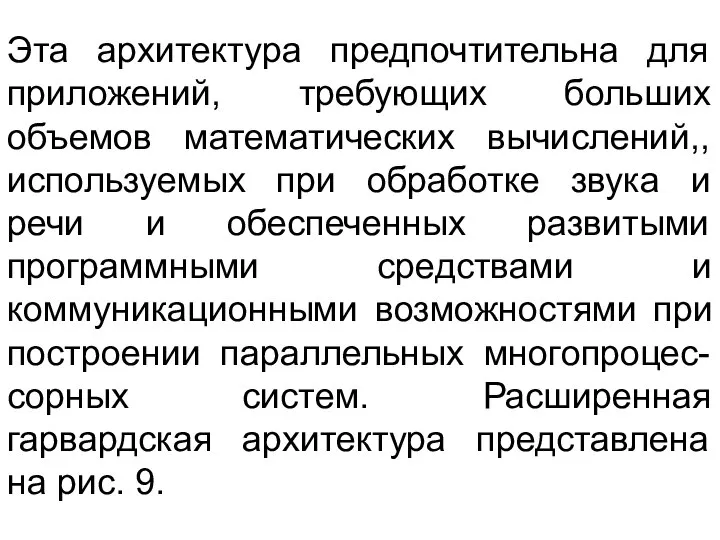 Эта архитектура предпочтительна для приложений, требующих больших объемов математических вычислений,, используемых при обработке звука и речи и обеспеченных развитыми программными средствами и коммуникационными возможностями при построении параллельных многопроцессорных систем. Расширенная гарвардская архитектура представлена на рис. 9.